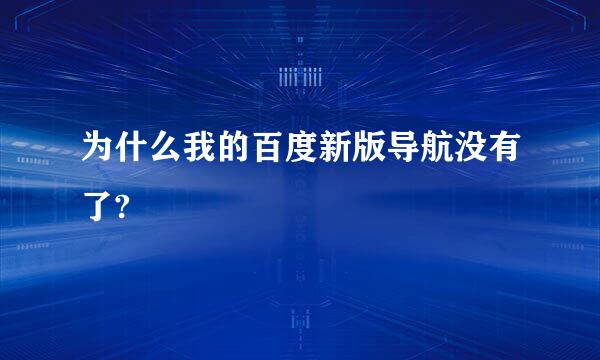 为什么我的百度新版导航没有了?